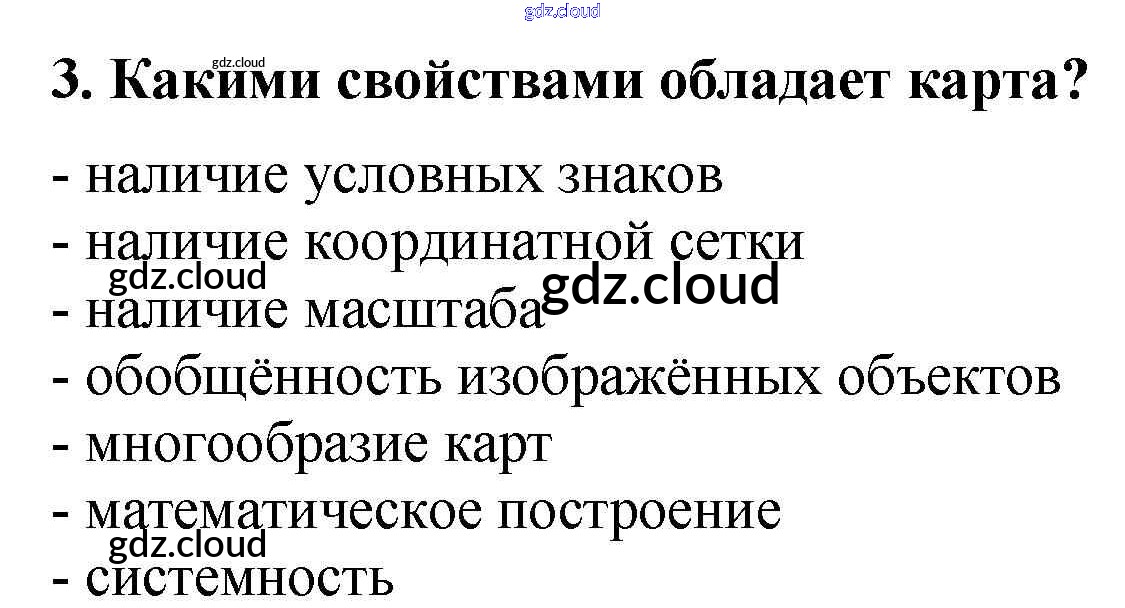 3. Какими свойствами обладает карта?

- наличие условных знаков
- наличие координатной сетки
- наличие масштаба
- обобщённость изображённых объектов
- многообразие карт
- математическое построение
- системность

gdz.cloud